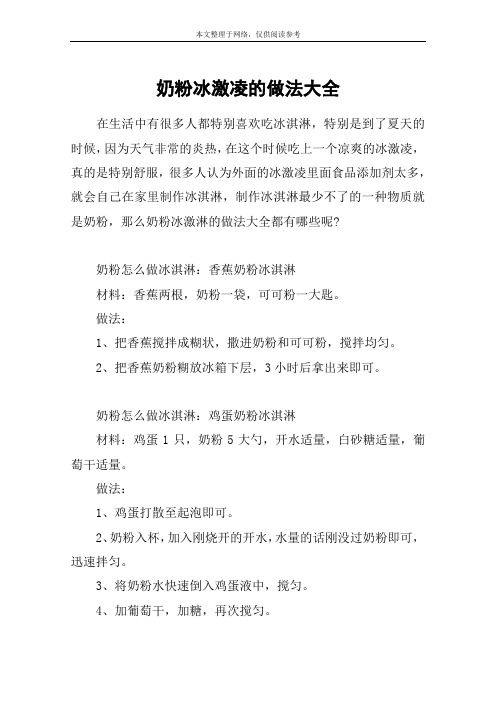 本文整理于网络，仅供阅读参考

奶粉冰激凌的做法大全

在生活中有很多人都特别喜欢吃冰淇淋，特别是到了夏天的时候，因为天气非常的炎热，在这个时候吃上一个凉爽的冰激凌，真的是特别舒服，很多人认为外面的冰激凌里面食品添加剂太多，就会自己在家里制作冰淇淋，制作冰淇淋最少不了的一种物质就是奶粉，那么奶粉冰激淋的做法大全都有哪些呢？

奶粉怎么做冰淇淋：香蕉奶粉冰淇淋

材料：香蕉两根，奶粉一袋，可可粉一大匙。

做法：

1、把香蕉搅拌成糊状，撒进奶粉和可可粉，搅拌均匀。

2、把香蕉奶粉糊放冰箱下层，3 小时后拿出来即可。

奶粉怎么做冰淇淋：鸡蛋奶粉冰淇淋

材料：鸡蛋 1 只，奶粉 5 大勺，开水适量，白砂糖适量，葡萄干适量。

做法：

1、鸡蛋打散至起泡即可。

2、奶粉入杯，加入刚烧开的开水，水量的话刚没过奶粉即可，迅速拌匀。

3、将奶粉水快速倒入鸡蛋液中，搅匀。

4、加葡萄干，加糖，再次搅匀。